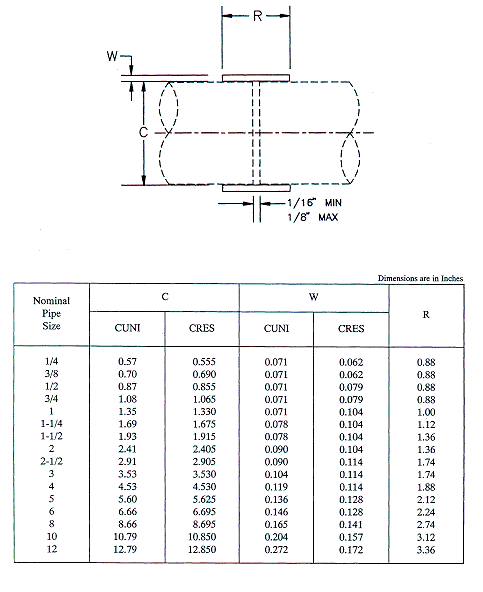 R

W

C

1/16" MIN
1/8" MAX

Dimensions are in Inches

| Nominal Pipe Size | C CUNI | C CRES | W CUNI | W CRES | R |
|---|---|---|---|---|---|
| 1/4 | 0.57 | 0.555 | 0.071 | 0.062 | 0.88 |
| 3/8 | 0.70 | 0.690 | 0.071 | 0.062 | 0.88 |
| 1/2 | 0.87 | 0.855 | 0.071 | 0.079 | 0.88 |
| 3/4 | 1.08 | 1.065 | 0.071 | 0.079 | 0.88 |
| 1 | 1.35 | 1.330 | 0.071 | 0.104 | 1.00 |
| 1-1/4 | 1.69 | 1.675 | 0.078 | 0.104 | 1.12 |
| 1-1/2 | 1.93 | 1.915 | 0.078 | 0.104 | 1.36 |
| 2 | 2.41 | 2.405 | 0.090 | 0.104 | 1.36 |
| 2-1/2 | 2.91 | 2.905 | 0.090 | 0.114 | 1.74 |
| 3 | 3.53 | 3.530 | 0.104 | 0.114 | 1.74 |
| 4 | 4.53 | 4.530 | 0.119 | 0.114 | 1.88 |
| 5 | 5.60 | 5.625 | 0.136 | 0.128 | 2.12 |
| 6 | 6.66 | 6.695 | 0.146 | 0.128 | 2.24 |
| 8 | 8.66 | 8.695 | 0.165 | 0.141 | 2.74 |
| 10 | 10.79 | 10.850 | 0.204 | 0.157 | 3.12 |
| 12 | 12.79 | 12.850 | 0.272 | 0.172 | 3.36 |